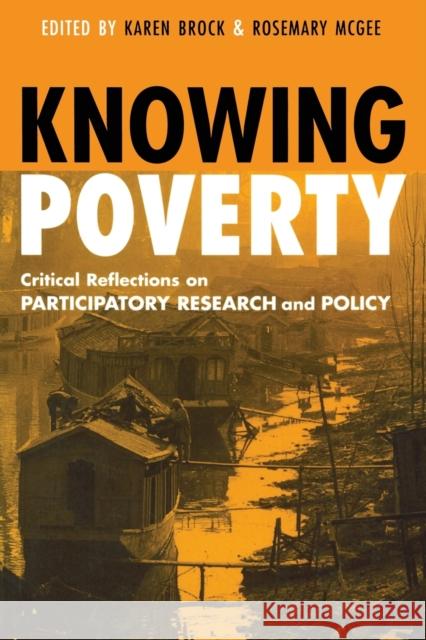 EDITED BY KAREN BROCK & ROSEMARY MCGEE

KNOWING POVERTY

Critical Reflections on PARTICIPATORY RESEARCH and POLICY